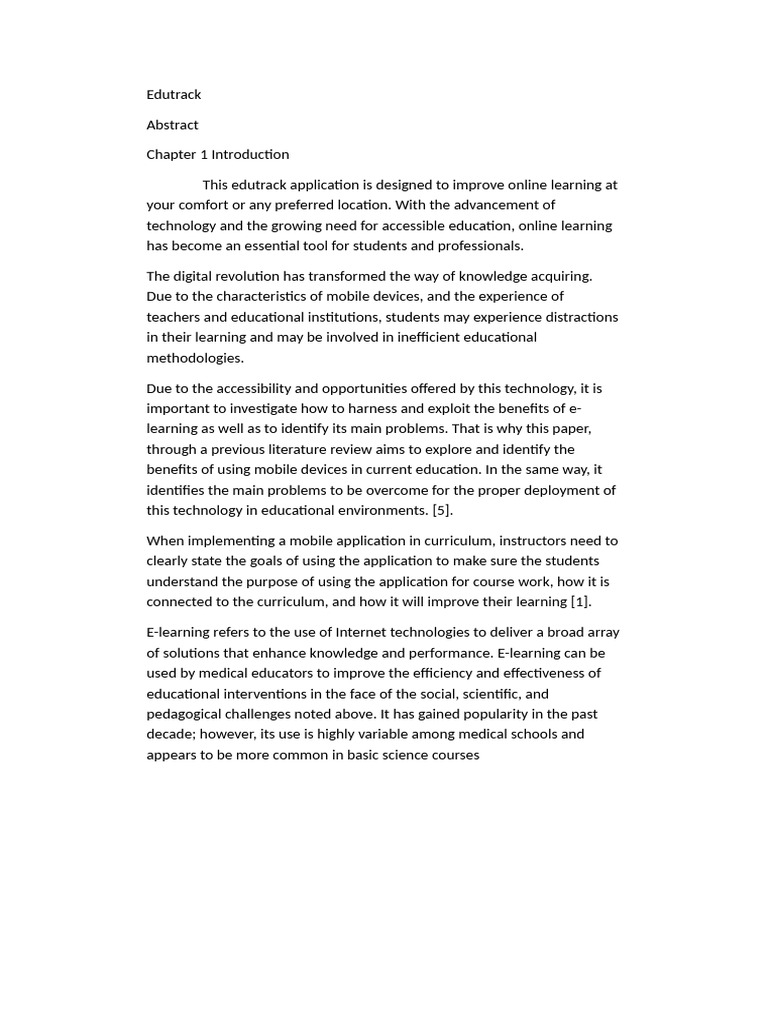 Edutrack

Abstract

Chapter 1 Introduction

This edutrack application is designed to improve online learning at your comfort or any preferred location. With the advancement of technology and the growing need for accessible education, online learning has become an essential tool for students and professionals.

The digital revolution has transformed the way of knowledge acquiring. Due to the characteristics of mobile devices, and the experience of teachers and educational institutions, students may experience distractions in their learning and may be involved in inefficient educational methodologies.

Due to the accessibility and opportunities offered by this technology, it is important to investigate how to harness and exploit the benefits of e-learning as well as to identify its main problems. That is why this paper, through a previous literature review aims to explore and identify the benefits of using mobile devices in current education. In the same way, it identifies the main problems to be overcome for the proper deployment of this technology in educational environments. [5].

When implementing a mobile application in curriculum, instructors need to clearly state the goals of using the application to make sure the students understand the purpose of using the application for course work, how it is connected to the curriculum, and how it will improve their learning [1].

E-learning refers to the use of Internet technologies to deliver a broad array of solutions that enhance knowledge and performance. E-learning can be used by medical educators to improve the efficiency and effectiveness of educational interventions in the face of the social, scientific, and pedagogical challenges noted above. It has gained popularity in the past decade; however, its use is highly variable among medical schools and appears to be more common in basic science courses